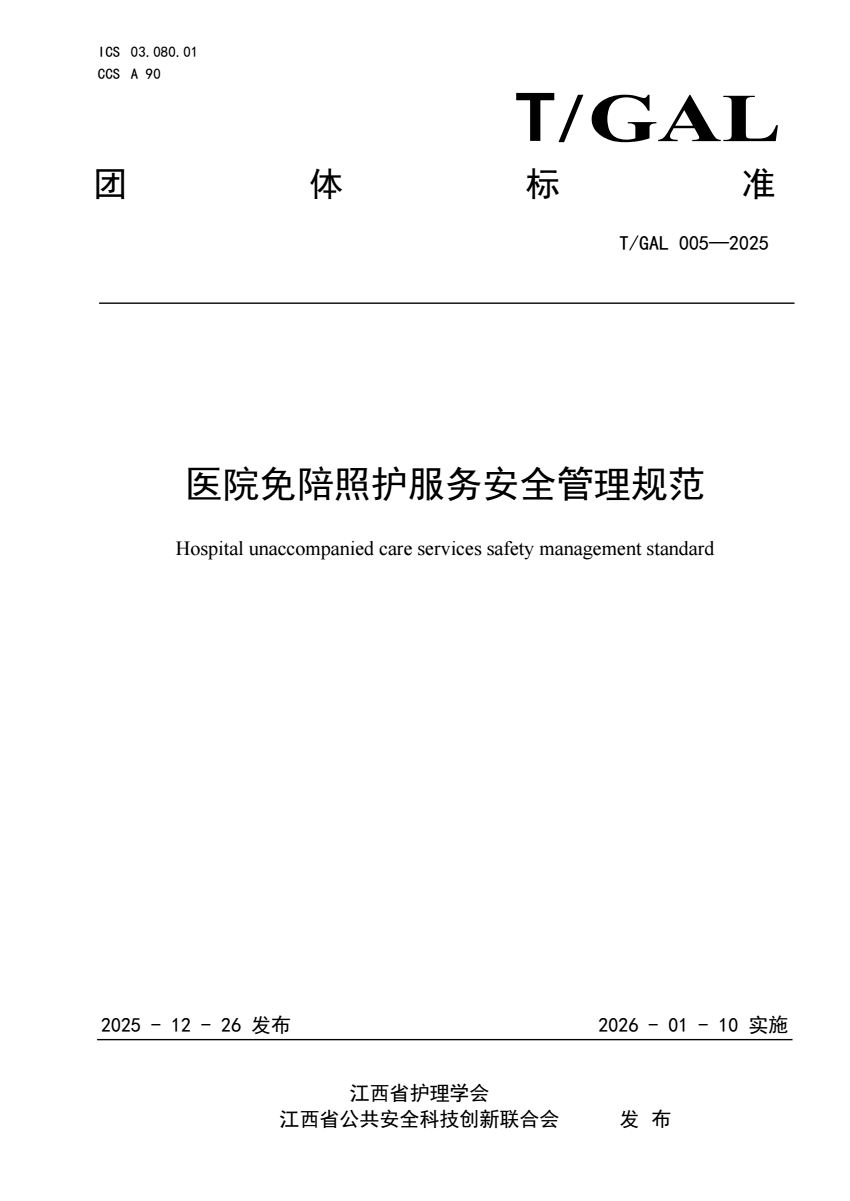 ICS 03.080.01
CCS A 90

T/GAL

团 体 标 准

T/GAL 005—2025

医院免陪照护服务安全管理规范

Hospital unaccompanied care services safety management standard

2025 - 12 - 26 发布

2026 - 01 - 10 实施

江西省护理学会
江西省公共安全科技创新联合会 发 布